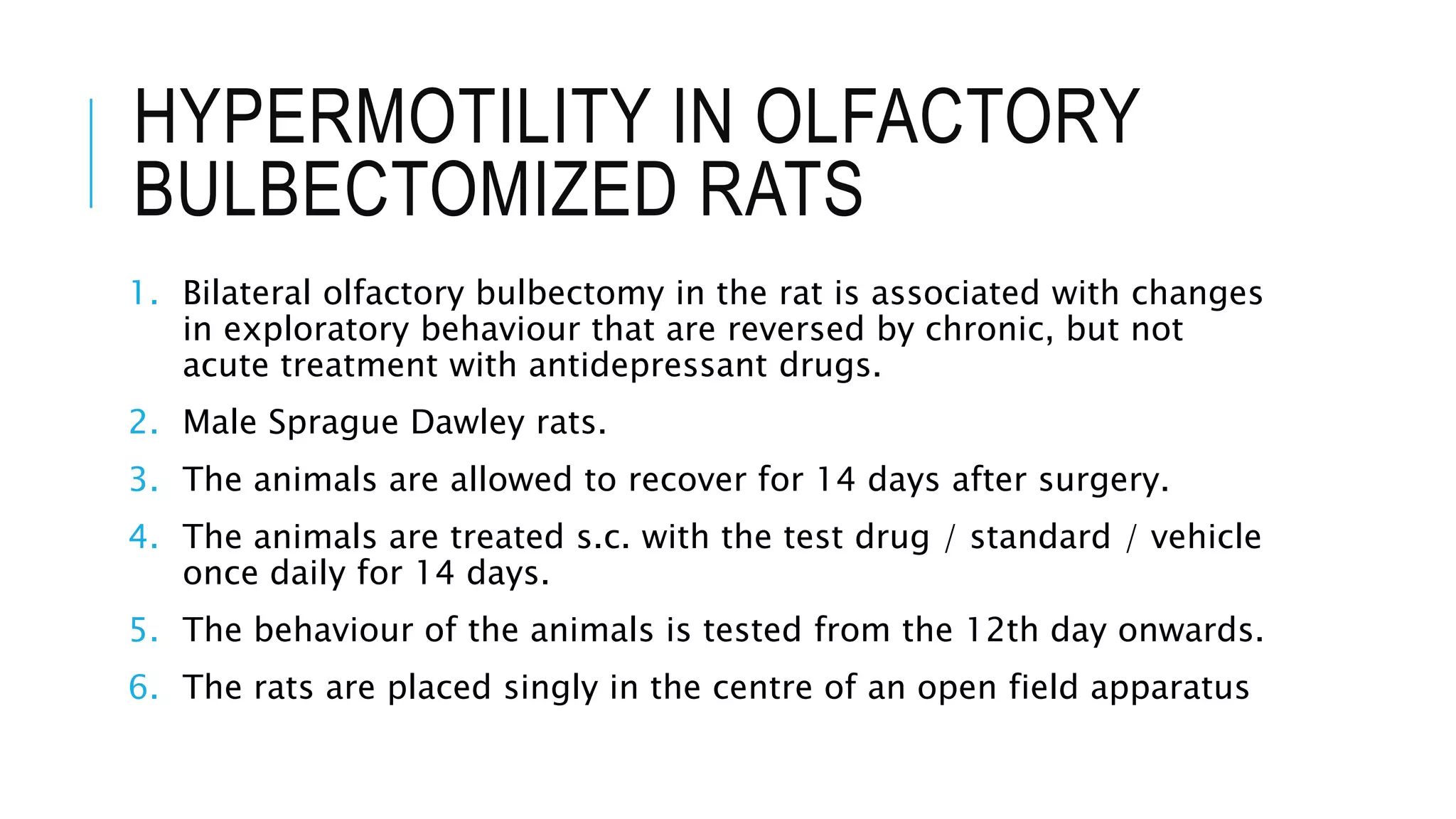 HYPERMOTILITY IN OLFACTORY BULBECTOMIZED RATS

1. Bilateral olfactory bulbectomy in the rat is associated with changes in exploratory behaviour that are reversed by chronic, but not acute treatment with antidepressant drugs.

2. Male Sprague Dawley rats.

3. The animals are allowed to recover for 14 days after surgery.

4. The animals are treated s.c. with the test drug / standard / vehicle once daily for 14 days.

5. The behaviour of the animals is tested from the 12th day onwards.

6. The rats are placed singly in the centre of an open field apparatus